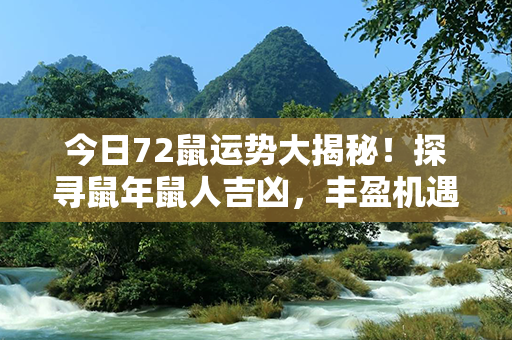 今日72鼠运势大揭秘！探寻鼠年鼠人吉凶，丰盈机遇